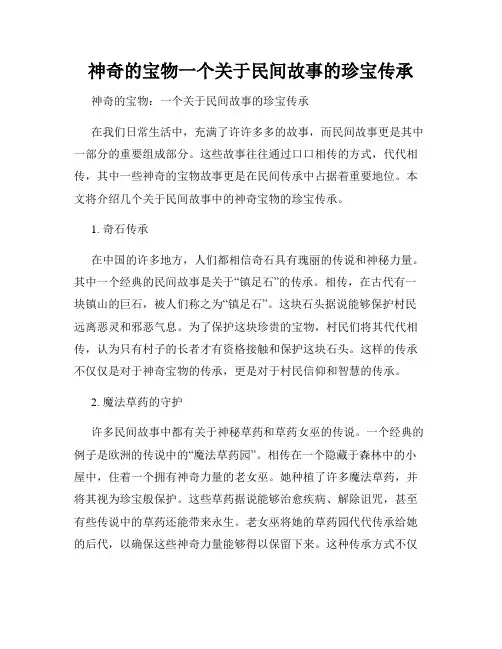 神奇的宝物一个关于民间故事的珍宝传承

神奇的宝物：一个关于民间故事的珍宝传承

在我们日常生活中，充满了许许多多的故事，而民间故事更是其中一部分的重要组成部分。这些故事往往通过口口相传的方式，代代相传，其中一些神奇的宝物故事更是在民间传承中占据着重要地位。本文将介绍几个关于民间故事中的神奇宝物的珍宝传承。

1. 奇石传承

在中国的许多地方，人们都相信奇石具有瑰丽的传说和神秘力量。其中一个经典的民间故事是关于“镇足石”的传承。相传，在古代有一块镇山的巨石，被人们称之为“镇足石”。这块石头据说能够保护村民远离恶灵和邪恶气息。为了保护这块珍贵的宝物，村民们将其代代相传，认为只有村子的长者才有资格接触和保护这块石头。这样的传承不仅仅是对于神奇宝物的传承，更是对于村民信仰和智慧的传承。

2. 魔法草药的守护

许多民间故事中都有关于神秘草药和草药女巫的传说。一个经典的例子是欧洲的传说中的“魔法草药园”。相传在一个隐藏于森林中的小屋中，住着一个拥有神奇力量的老女巫。她种植了许多魔法草药，并将其视为珍宝般保护。这些草药据说能够治愈疾病、解除诅咒，甚至有些传说中的草药还能带来永生。老女巫将她的草药园代代传承给她的后代，以确保这些神奇力量能够得以保留下来。这种传承方式不仅